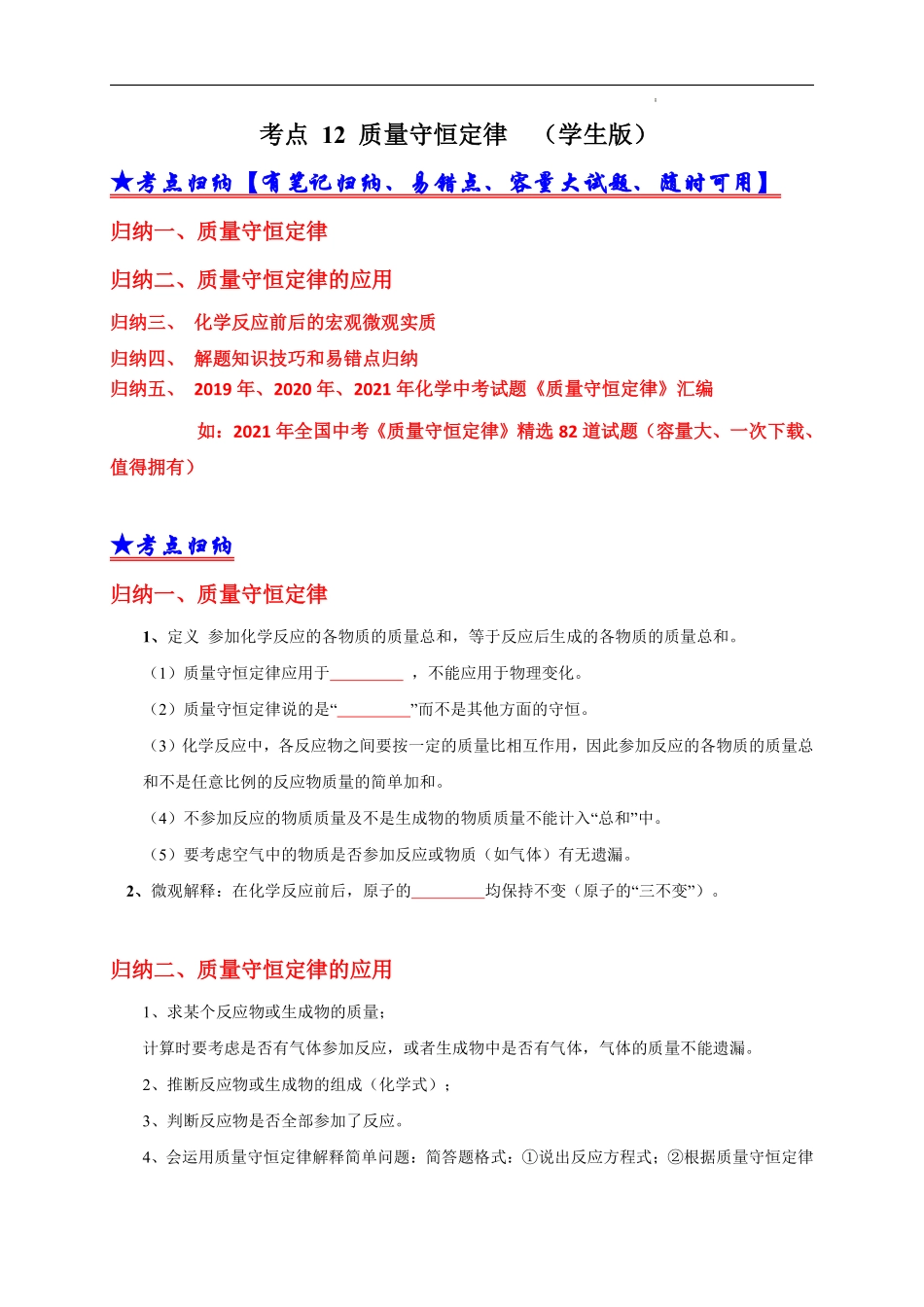 考点 12 质量守恒定律 （学生版）

★考点归纳【有笔记归纳、易错点、容量大试题、随时可用】

归纳一、质量守恒定律

归纳二、质量守恒定律的应用

归纳三、 化学反应前后的宏观微观实质

归纳四、 解题知识技巧和易错点归纳

归纳五、 2019 年、2020 年、2021 年化学中考试题《质量守恒定律》汇编

如：2021 年全国中考《质量守恒定律》精选 82 道试题（容量大、一次下载、值得拥有）

★考点归纳

归纳一、质量守恒定律

1、定义 参加化学反应的各物质的质量总和，等于反应后生成的各物质的质量总和。

（1）质量守恒定律应用于_________ ，不能应用于物理变化。

（2）质量守恒定律说的是“_________”而不是其他方面的守恒。

（3）化学反应中，各反应物之间要按一定的质量比相互作用，因此参加反应的各物质的质量总和不是任意比例的反应物质量的简单加和。

（4）不参加反应的物质质量及不是生成物的物质质量不能计入“总和”中。

（5）要考虑空气中的物质是否参加反应或物质（如气体）有无遗漏。

2、微观解释：在化学反应前后，原子的_________均保持不变（原子的“三不变”）。

归纳二、质量守恒定律的应用

1、求某个反应物或生成物的质量；

计算时要考虑是否有气体参加反应，或者生成物中是否有气体，气体的质量不能遗漏。

2、推断反应物或生成物的组成（化学式）；

3、判断反应物是否全部参加了反应。

4、会运用质量守恒定律解释简单问题：简答题格式：①说出反应方程式；②根据质量守恒定律